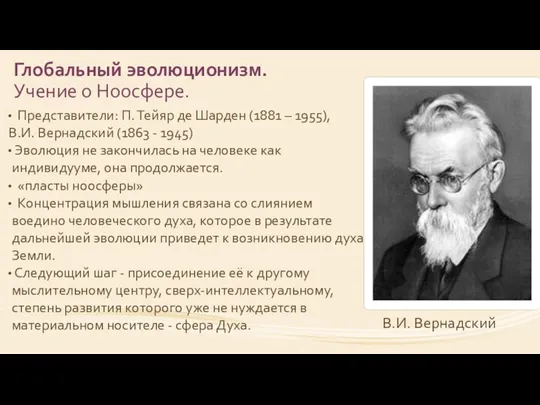 Глобальный эволюционизм.
Учение о Ноосфере.

• Представители: П. Тейяр де Шарден (1881 – 1955), В.И. Вернадский (1863 - 1945)
• Эволюция не закончилась на человеке как индивидууме, она продолжается.
• «пласты ноосферы»
• Концентрация мышления связана со слиянием воедино человеческого духа, которое в результате дальнейшей эволюции приведет к возникновению духа Земли.
• Следующий шаг - присоединение её к другому мыслительному центру, сверх-интеллектуальному, степень развития которого уже не нуждается в материальном носителе - сфера Духа.

В.И. Вернадский